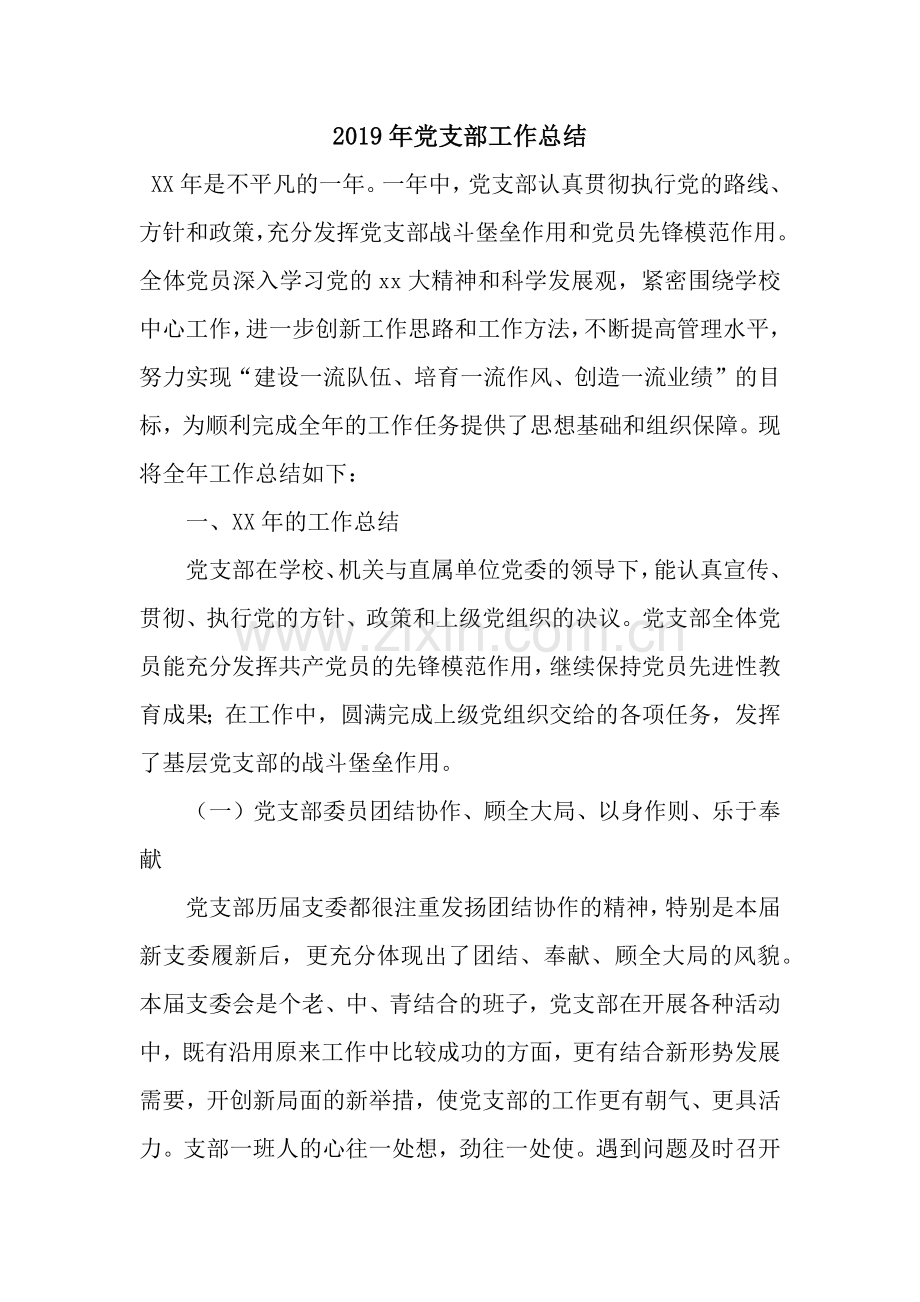 2019年党支部工作总结

XX年是不平凡的一年。一年中，党支部认真贯彻执行党的路线、方针和政策，充分发挥党支部战斗堡垒作用和党员先锋模范作用。全体党员深入学习党的xx大精神和科学发展观，紧密围绕学校中心工作，进一步创新工作思路和工作方法，不断提高管理水平，努力实现“建设一流队伍、培育一流作风、创造一流业绩”的目标，为顺利完成全年的工作任务提供了思想基础和组织保障。现将全年工作总结如下：

一、XX年的工作总结

党支部在学校、机关与直属单位党委的领导下，能认真宣传、贯彻、执行党的方针、政策和上级党组织的决议。党支部全体党员能充分发挥共产党员的先锋模范作用，继续保持党员先进性教育成果；在工作中，圆满完成上级党组织交给的各项任务，发挥了基层党支部的战斗堡垒作用。

（一）党支部委员团结协作、顾全大局、以身作则、乐于奉献

党支部历届支委都很注重发扬团结协作的精神，特别是本届新支委履新后，更充分体现出了团结、奉献、顾全大局的风貌。本届支委会是个老、中、青结合的班子，党支部在开展各种活动中，既有沿用原来工作中比较成功的方面，更有结合新形势发展需要，开创新局面的新举措，使党支部的工作更有朝气、更具活力。支部一班人的心往一处想，劲往一处使。遇到问题及时召开

www.zixin.com.cn